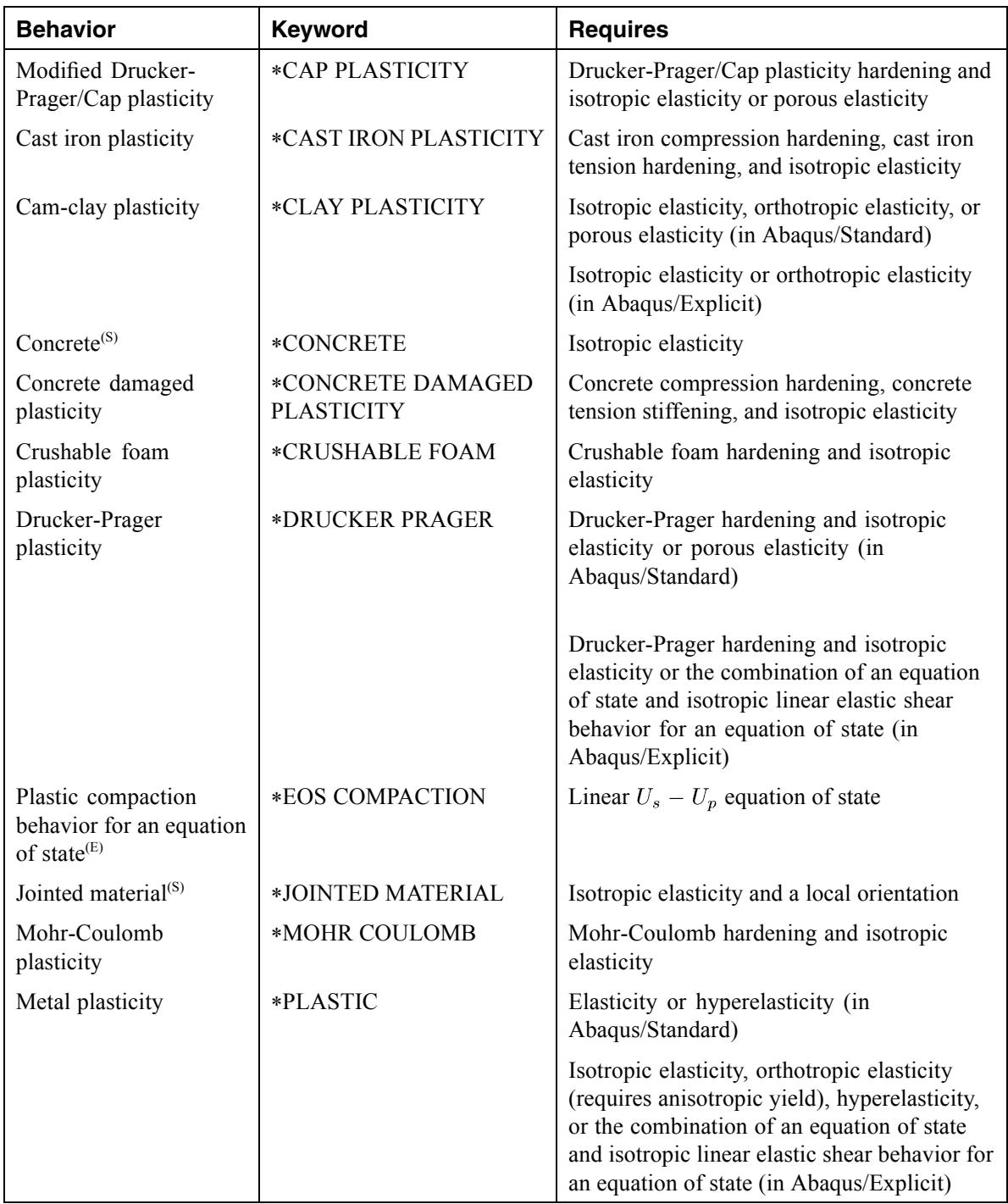 | Behavior | Keyword | Requires |
|---|---|---|
| Modified Drucker-Prager/Cap plasticity | ∗CAP PLASTICITY | Drucker-Prager/Cap plasticity hardening and isotropic elasticity or porous elasticity |
| Cast iron plasticity | ∗CAST IRON PLASTICITY | Cast iron compression hardening, cast iron tension hardening, and isotropic elasticity |
| Cam-clay plasticity | ∗CLAY PLASTICITY | Isotropic elasticity, orthotropic elasticity, or porous elasticity (in Abaqus/Standard) |
| | | Isotropic elasticity or orthotropic elasticity (in Abaqus/Explicit) |
| Concrete$^{(S)}$ | ∗CONCRETE | Isotropic elasticity |
| Concrete damaged plasticity | ∗CONCRETE DAMAGED PLASTICITY | Concrete compression hardening, concrete tension stiffening, and isotropic elasticity |
| Crushable foam plasticity | ∗CRUSHABLE FOAM | Crushable foam hardening and isotropic elasticity |
| Drucker-Prager plasticity | ∗DRUCKER PRAGER | Drucker-Prager hardening and isotropic elasticity or porous elasticity (in Abaqus/Standard) |
| | | Drucker-Prager hardening and isotropic elasticity or the combination of an equation of state and isotropic linear elastic shear behavior for an equation of state (in Abaqus/Explicit) |
| Plastic compaction behavior for an equation of state$^{(E)}$ | ∗EOS COMPACTION | Linear $U_s - U_p$ equation of state |
| Jointed material$^{(S)}$ | ∗JOINTED MATERIAL | Isotropic elasticity and a local orientation |
| Mohr-Coulomb plasticity | ∗MOHR COULOMB | Mohr-Coulomb hardening and isotropic elasticity |
| Metal plasticity | ∗PLASTIC | Elasticity or hyperelasticity (in Abaqus/Standard) |
| | | Isotropic elasticity, orthotropic elasticity (requires anisotropic yield), hyperelasticity, or the combination of an equation of state and isotropic linear elastic shear behavior for an equation of state (in Abaqus/Explicit) |